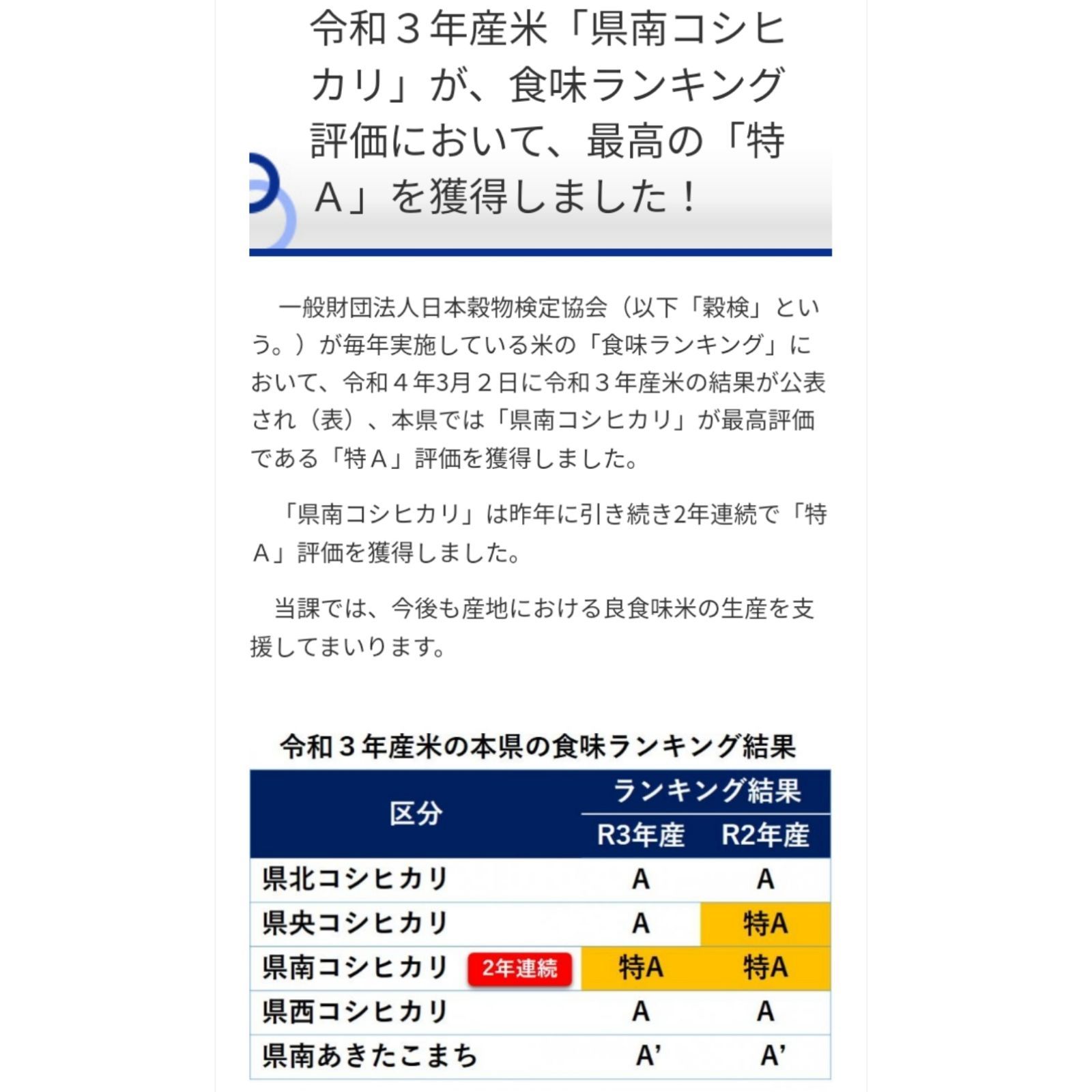 令和３年産米「県南コシヒカリ」が、食味ランキング評価において、最高の「特Ａ」を獲得しました！

一般財団法人日本穀物検定協会（以下「穀検」という。）が毎年実施している米の「食味ランキング」において、令和４年3月２日に令和３年産米の結果が公表され（表）、本県では「県南コシヒカリ」が最高評価である「特Ａ」評価を獲得しました。

「県南コシヒカリ」は昨年に引き続き2年連続で「特Ａ」評価を獲得しました。

当課では、今後も産地における良食味米の生産を支援してまいります。

令和３年産米の本県の食味ランキング結果

| 区分 | ランキング結果 R3年産 | ランキング結果 R2年産 |
|---|---|---|
| 県北コシヒカリ | A | A |
| 県央コシヒカリ | A | 特A |
| 県南コシヒカリ 2年連続 | 特A | 特A |
| 県西コシヒカリ | A | A |
| 県南あきたこまち | A’ | A’ |